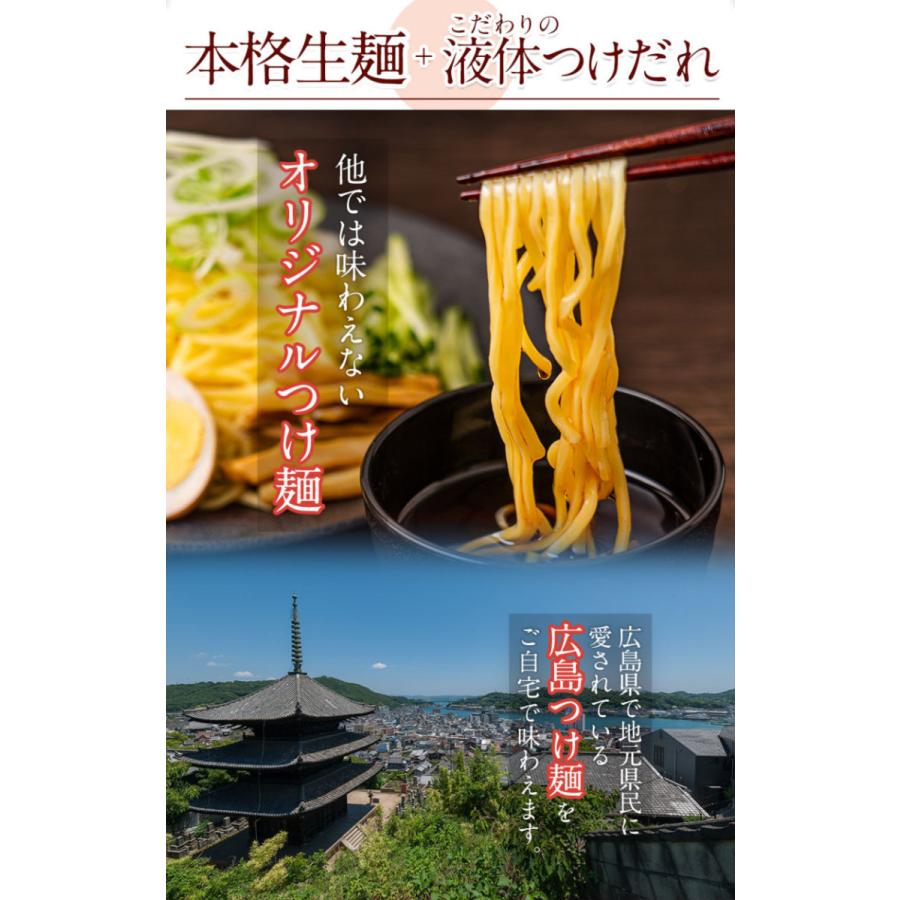 本格生麺 + こだわりの 液体つけだれ

他では味わえない
オリジナルつけ麺

広島県で地元県民に
愛されている
広島つけ麺を
ご自宅で味わえます。